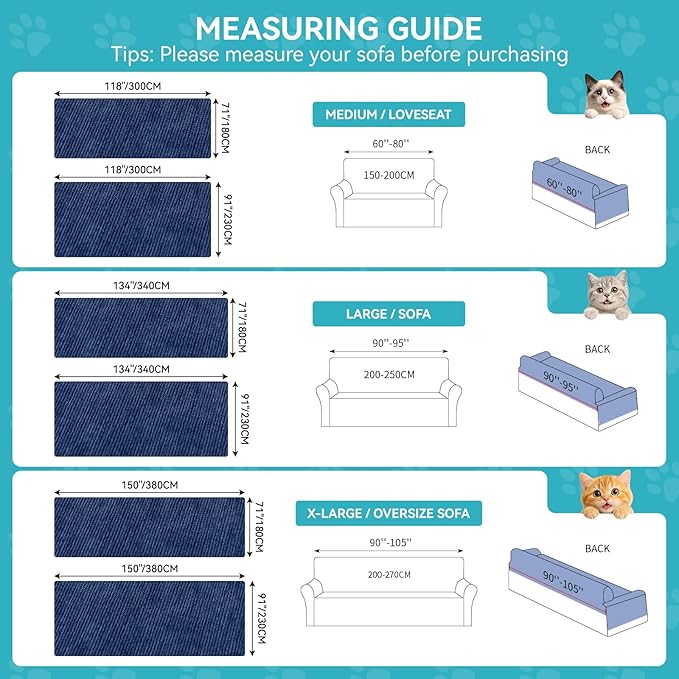 MEASURING GUIDE
Tips: Please measure your sofa before purchasing

118"/300CM
71"/180CM
118"/300CM
91"/230CM

MEDIUM / LOVESEAT
60''-80''
150-200CM
BACK
60''-80''

134"/340CM
71"/180CM
134"/340CM
91"/230CM

LARGE / SOFA
90''-95''
200-250CM
BACK
90''-95''

150"/380CM
71"/180CM
150"/380CM
91"/230CM

X-LARGE / OVERSIZE SOFA
90''-105''
200-270CM
BACK
90''-105''